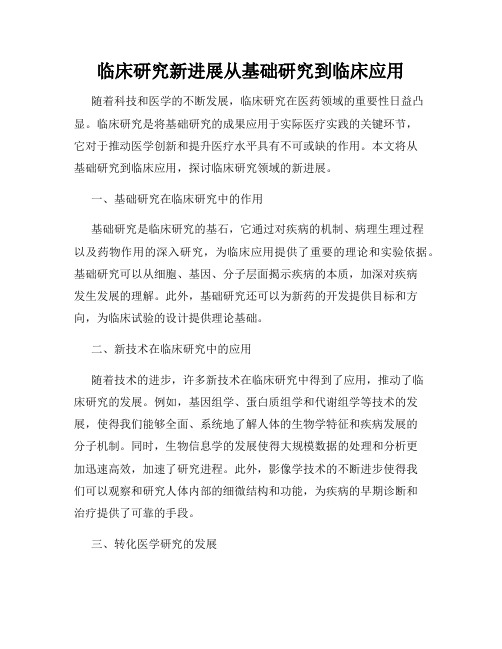 临床研究新进展从基础研究到临床应用

随着科技和医学的不断发展，临床研究在医药领域的重要性日益凸显。临床研究是将基础研究的成果应用于实际医疗实践的关键环节，它对于推动医学创新和提升医疗水平具有不可或缺的作用。本文将从基础研究到临床应用，探讨临床研究领域的新进展。

一、基础研究在临床研究中的作用

基础研究是临床研究的基石，它通过对疾病的机制、病理生理过程以及药物作用的深入研究，为临床应用提供了重要的理论和实验依据。基础研究可以从细胞、基因、分子层面揭示疾病的本质，加深对疾病发生发展的理解。此外，基础研究还可以为新药的开发提供目标和方向，为临床试验的设计提供理论基础。

二、新技术在临床研究中的应用

随着技术的进步，许多新技术在临床研究中得到了应用，推动了临床研究的发展。例如，基因组学、蛋白质组学和代谢组学等技术的发展，使得我们能够全面、系统地了解人体的生物学特征和疾病发展的分子机制。同时，生物信息学的发展使得大规模数据的处理和分析更加迅速高效，加速了研究进程。此外，影像学技术的不断进步使得我们可以观察和研究人体内部的细微结构和功能，为疾病的早期诊断和治疗提供了可靠的手段。

三、转化医学研究的发展